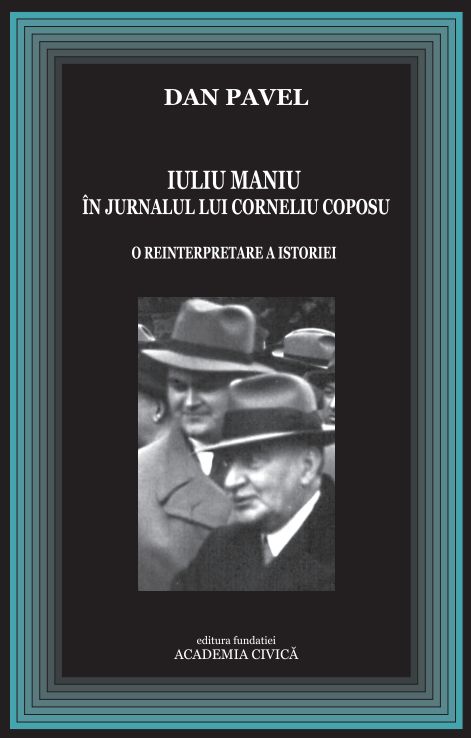 DAN PAVEL

IULIU MANIU
ÎN JURNALUL LUI CORNELIU COPOSU

O REINTERPRETARE A ISTORIEI

editura fundatiei
ACADEMIA CIVICĂ